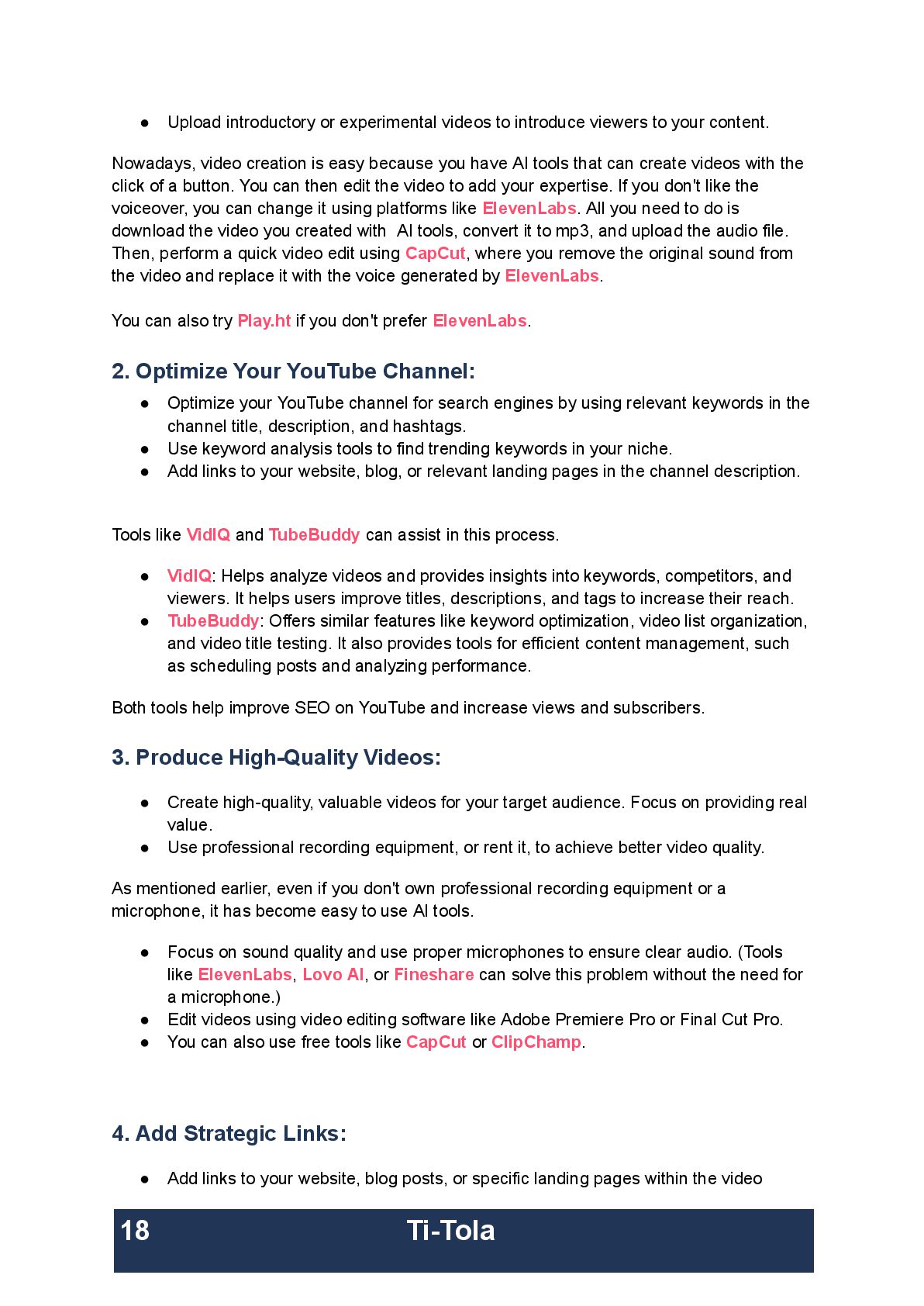 ● Upload introductory or experimental videos to introduce viewers to your content.

Nowadays, video creation is easy because you have AI tools that can create videos with the click of a button. You can then edit the video to add your expertise. If you don't like the voiceover, you can change it using platforms like ElevenLabs. All you need to do is download the video you created with AI tools, convert it to mp3, and upload the audio file. Then, perform a quick video edit using CapCut, where you remove the original sound from the video and replace it with the voice generated by ElevenLabs.

You can also try Play.ht if you don't prefer ElevenLabs.

2. Optimize Your YouTube Channel:

● Optimize your YouTube channel for search engines by using relevant keywords in the channel title, description, and hashtags.
● Use keyword analysis tools to find trending keywords in your niche.
● Add links to your website, blog, or relevant landing pages in the channel description.

Tools like VidIQ and TubeBuddy can assist in this process.

● VidIQ: Helps analyze videos and provides insights into keywords, competitors, and viewers. It helps users improve titles, descriptions, and tags to increase their reach.
● TubeBuddy: Offers similar features like keyword optimization, video list organization, and video title testing. It also provides tools for efficient content management, such as scheduling posts and analyzing performance.

Both tools help improve SEO on YouTube and increase views and subscribers.

3. Produce High-Quality Videos:

● Create high-quality, valuable videos for your target audience. Focus on providing real value.
● Use professional recording equipment, or rent it, to achieve better video quality.

As mentioned earlier, even if you don't own professional recording equipment or a microphone, it has become easy to use AI tools.

● Focus on sound quality and use proper microphones to ensure clear audio. (Tools like ElevenLabs, Lovo AI, or Fineshare can solve this problem without the need for a microphone.)
● Edit videos using video editing software like Adobe Premiere Pro or Final Cut Pro.
● You can also use free tools like CapCut or ClipChamp.

4. Add Strategic Links:

● Add links to your website, blog posts, or specific landing pages within the video

18 Ti-Tola